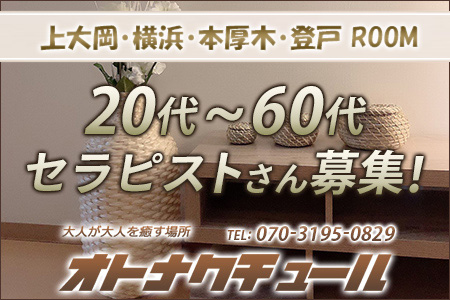 上大岡・横浜・本厚木・登戸 ROOM

20代～60代
セラピストさん募集！

大人が大人を癒す場所
TEL: 070-3195-0829

オトナクチュール